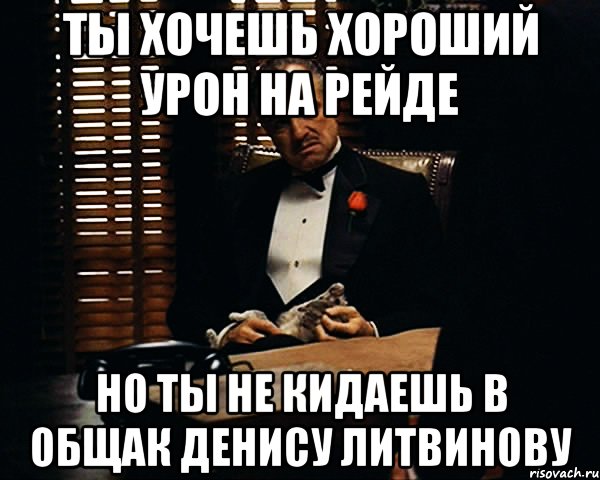 ТЫ ХОЧЕШЬ ХОРОШИЙ УРОН НА РЕЙДЕ

НО ТЫ НЕ КИДАЕШЬ В ОБЩАК ДЕНИСУ ЛИТВИНОВУ

risovach.ru